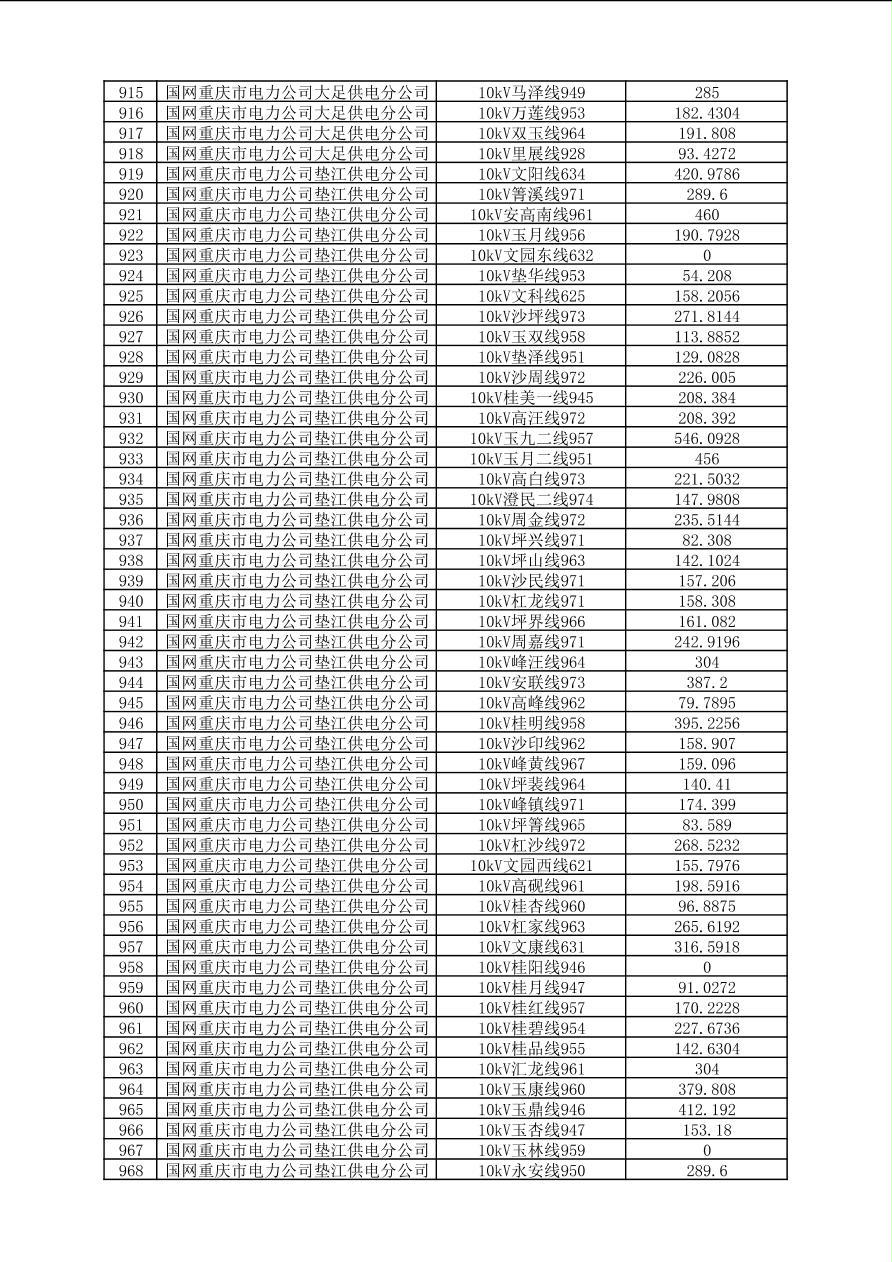 | 915 | 国网重庆市电力公司大足供电分公司 | 10kV马泽线949 | 285 |
|---|---|---|---|
| 916 | 国网重庆市电力公司大足供电分公司 | 10kV万莲线953 | 182.4304 |
| 917 | 国网重庆市电力公司大足供电分公司 | 10kV双玉线964 | 191.808 |
| 918 | 国网重庆市电力公司大足供电分公司 | 10kV里展线928 | 93.4272 |
| 919 | 国网重庆市电力公司垫江供电分公司 | 10kV文阳线634 | 420.9786 |
| 920 | 国网重庆市电力公司垫江供电分公司 | 10kV箐溪线971 | 289.6 |
| 921 | 国网重庆市电力公司垫江供电分公司 | 10kV安高南线961 | 460 |
| 922 | 国网重庆市电力公司垫江供电分公司 | 10kV玉月线956 | 190.7928 |
| 923 | 国网重庆市电力公司垫江供电分公司 | 10kV文园东线632 | 0 |
| 924 | 国网重庆市电力公司垫江供电分公司 | 10kV垫华线953 | 54.208 |
| 925 | 国网重庆市电力公司垫江供电分公司 | 10kV文科线625 | 158.2056 |
| 926 | 国网重庆市电力公司垫江供电分公司 | 10kV沙坪线973 | 271.8144 |
| 927 | 国网重庆市电力公司垫江供电分公司 | 10kV玉双线958 | 113.8852 |
| 928 | 国网重庆市电力公司垫江供电分公司 | 10kV垫泽线951 | 129.0828 |
| 929 | 国网重庆市电力公司垫江供电分公司 | 10kV沙周线972 | 226.005 |
| 930 | 国网重庆市电力公司垫江供电分公司 | 10kV桂美一线945 | 208.384 |
| 931 | 国网重庆市电力公司垫江供电分公司 | 10kV高汪线972 | 208.392 |
| 932 | 国网重庆市电力公司垫江供电分公司 | 10kV玉九二线957 | 546.0928 |
| 933 | 国网重庆市电力公司垫江供电分公司 | 10kV玉月二线951 | 456 |
| 934 | 国网重庆市电力公司垫江供电分公司 | 10kV高白线973 | 221.5032 |
| 935 | 国网重庆市电力公司垫江供电分公司 | 10kV澄民二线974 | 147.9808 |
| 936 | 国网重庆市电力公司垫江供电分公司 | 10kV周金线972 | 235.5144 |
| 937 | 国网重庆市电力公司垫江供电分公司 | 10kV坪兴线971 | 82.308 |
| 938 | 国网重庆市电力公司垫江供电分公司 | 10kV坪山线963 | 142.1024 |
| 939 | 国网重庆市电力公司垫江供电分公司 | 10kV沙民线971 | 157.206 |
| 940 | 国网重庆市电力公司垫江供电分公司 | 10kV杠龙线971 | 158.308 |
| 941 | 国网重庆市电力公司垫江供电分公司 | 10kV坪界线966 | 161.082 |
| 942 | 国网重庆市电力公司垫江供电分公司 | 10kV周嘉线971 | 242.9196 |
| 943 | 国网重庆市电力公司垫江供电分公司 | 10kV峰汪线964 | 304 |
| 944 | 国网重庆市电力公司垫江供电分公司 | 10kV安联线973 | 387.2 |
| 945 | 国网重庆市电力公司垫江供电分公司 | 10kV高峰线962 | 79.7895 |
| 946 | 国网重庆市电力公司垫江供电分公司 | 10kV桂明线958 | 395.2256 |
| 947 | 国网重庆市电力公司垫江供电分公司 | 10kV沙印线962 | 158.907 |
| 948 | 国网重庆市电力公司垫江供电分公司 | 10kV峰黄线967 | 159.096 |
| 949 | 国网重庆市电力公司垫江供电分公司 | 10kV坪裴线964 | 140.41 |
| 950 | 国网重庆市电力公司垫江供电分公司 | 10kV峰镇线971 | 174.399 |
| 951 | 国网重庆市电力公司垫江供电分公司 | 10kV坪箐线965 | 83.589 |
| 952 | 国网重庆市电力公司垫江供电分公司 | 10kV杠沙线972 | 268.5232 |
| 953 | 国网重庆市电力公司垫江供电分公司 | 10kV文园西线621 | 155.7976 |
| 954 | 国网重庆市电力公司垫江供电分公司 | 10kV高砚线961 | 198.5916 |
| 955 | 国网重庆市电力公司垫江供电分公司 | 10kV桂杏线960 | 96.8875 |
| 956 | 国网重庆市电力公司垫江供电分公司 | 10kV杠家线963 | 265.6192 |
| 957 | 国网重庆市电力公司垫江供电分公司 | 10kV文康线631 | 316.5918 |
| 958 | 国网重庆市电力公司垫江供电分公司 | 10kV桂阳线946 | 0 |
| 959 | 国网重庆市电力公司垫江供电分公司 | 10kV桂月线947 | 91.0272 |
| 960 | 国网重庆市电力公司垫江供电分公司 | 10kV桂红线957 | 170.2228 |
| 961 | 国网重庆市电力公司垫江供电分公司 | 10kV桂碧线954 | 227.6736 |
| 962 | 国网重庆市电力公司垫江供电分公司 | 10kV桂品线955 | 142.6304 |
| 963 | 国网重庆市电力公司垫江供电分公司 | 10kV汇龙线961 | 304 |
| 964 | 国网重庆市电力公司垫江供电分公司 | 10kV玉康线960 | 379.808 |
| 965 | 国网重庆市电力公司垫江供电分公司 | 10kV玉鼎线946 | 412.192 |
| 966 | 国网重庆市电力公司垫江供电分公司 | 10kV玉杏线947 | 153.18 |
| 967 | 国网重庆市电力公司垫江供电分公司 | 10kV玉林线959 | 0 |
| 968 | 国网重庆市电力公司垫江供电分公司 | 10kV永安线950 | 289.6 |